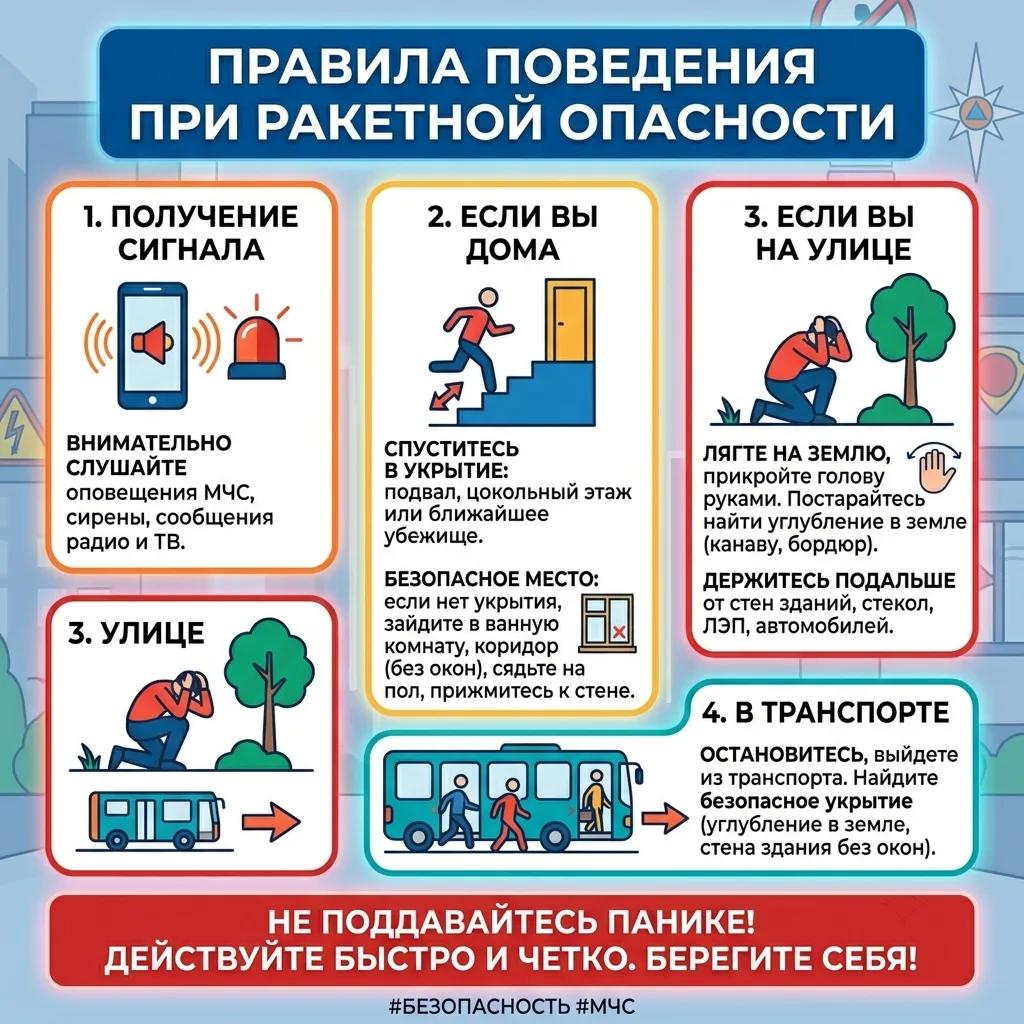 ПРАВИЛА ПОВЕДЕНИЯ ПРИ РАКЕТНОЙ ОПАСНОСТИ

1. ПОЛУЧЕНИЕ СИГНАЛА

ВНИМАТЕЛЬНО СЛУШАЙТЕ оповещения МЧС, сирены, сообщения радио и ТВ.

2. ЕСЛИ ВЫ ДОМА

СПУСТИТЕСЬ В УКРЫТИЕ: подвал, цокольный этаж или ближайшее убежище.

БЕЗОПАСНОЕ МЕСТО: если нет укрытия, зайдите в ванную комнату, коридор (без окон), сядьте на пол, прижмитесь к стене.

3. ЕСЛИ ВЫ НА УЛИЦЕ

ЛЯГТЕ НА ЗЕМЛЮ, прикройте голову руками. Постарайтесь найти углубление в земле (канаву, бордюр).

ДЕРЖИТЕСЬ ПОДАЛЬШЕ от стен зданий, стекол, ЛЭП, автомобилей.

3. УЛИЦЕ

4. В ТРАНСПОРТЕ

ОСТАНОВИТЕСЬ, выйдете из транспорта. Найдите безопасное укрытие (углубление в земле, стена здания без окон).

НЕ ПОДДАВАЙТЕСЬ ПАНИКЕ! ДЕЙСТВУЙТЕ БЫСТРО И ЧЕТКО. БЕРЕГИТЕ СЕБЯ!

#БЕЗОПАСНОСТЬ #МЧС